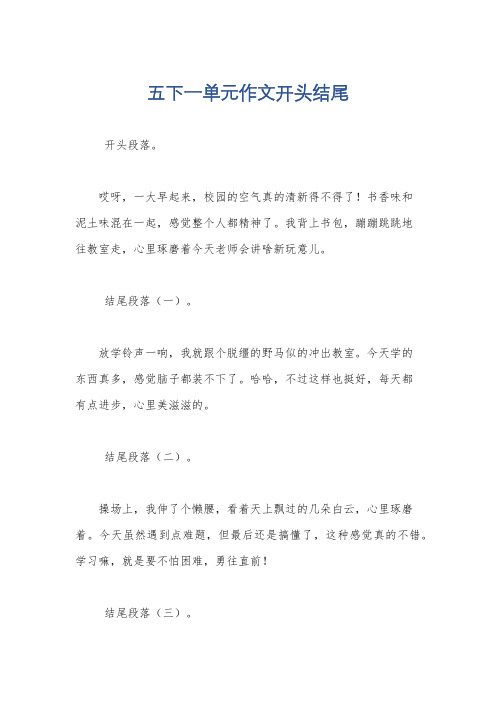 五下一单元作文开头结尾

开头段落。

哎呀，一大早起来，校园的空气真的清新得不得了！书香味和泥土味混在一起，感觉整个人都精神了。我背上书包，蹦蹦跳跳地往教室走，心里琢磨着今天老师会讲啥新玩意儿。

结尾段落（一）。

放学铃声一响，我就跟个脱缰的野马似的冲出教室。今天学的东西真多，感觉脑子都装不下了。哈哈，不过这样也挺好，每天都有点进步，心里美滋滋的。

结尾段落（二）。

操场上，我伸了个懒腰，看着天上飘过的几朵白云，心里琢磨着。今天虽然遇到点难题，但最后还是搞懂了，这种感觉真的不错。学习嘛，就是要不怕困难，勇往直前！

结尾段落（三）。